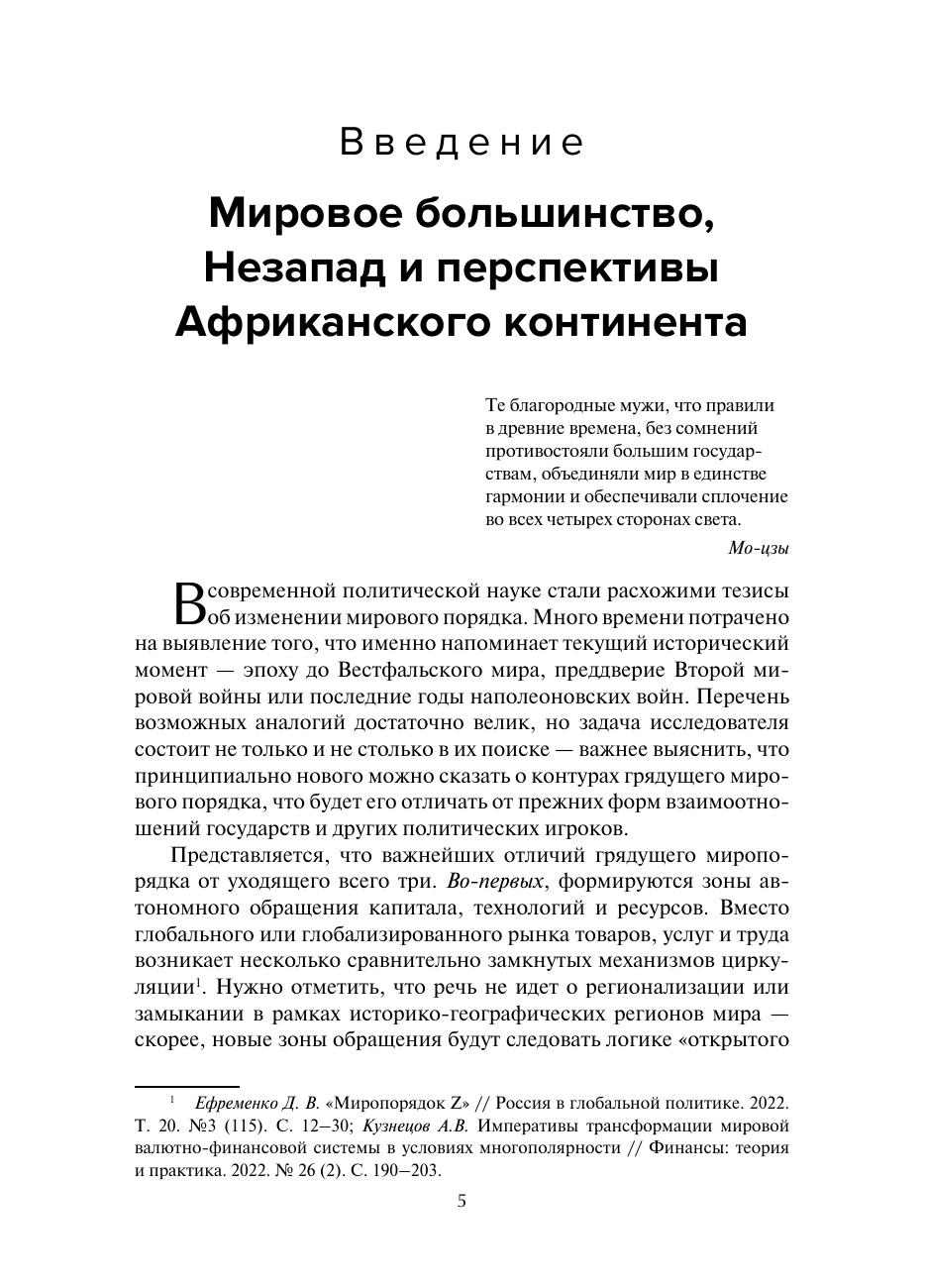 Введение

Мировое большинство, Незапад и перспективы Африканского континента

Те благородные мужи, что правили в древние времена, без сомнений противостояли большим государствам, объединяли мир в единстве гармонии и обеспечивали сплочение во всех четырех сторонах света.

Мо-цзы

В современной политической науке стали расхожими тезисы об изменении мирового порядка. Много времени потрачено на выявление того, что именно напоминает текущий исторический момент — эпоху до Вестфальского мира, преддверие Второй мировой войны или последние годы наполеоновских войн. Перечень возможных аналогий достаточно велик, но задача исследователя состоит не только и не столько в их поиске — важнее выяснить, что принципиально нового можно сказать о контурах грядущего мирового порядка, что будет его отличать от прежних форм взаимоотношений государств и других политических игроков.

Представляется, что важнейших отличий грядущего миропорядка от уходящего всего три. Во-первых, формируются зоны автономного обращения капитала, технологий и ресурсов. Вместо глобального или глобализированного рынка товаров, услуг и труда возникает несколько сравнительно замкнутых механизмов циркуляции$^1$. Нужно отметить, что речь не идет о регионализации или замыкании в рамках историко-географических регионов мира — скорее, новые зоны обращения будут следовать логике «открытого

$^1$ Ефременко Д. В. «Миропорядок Z» // Россия в глобальной политике. 2022. Т. 20. №3 (115). С. 12–30; Кузнецов А.В. Императивы трансформации мировой валютно-финансовой системы в условиях многополярности // Финансы: теория и практика. 2022. № 26 (2). С. 190–203.

5